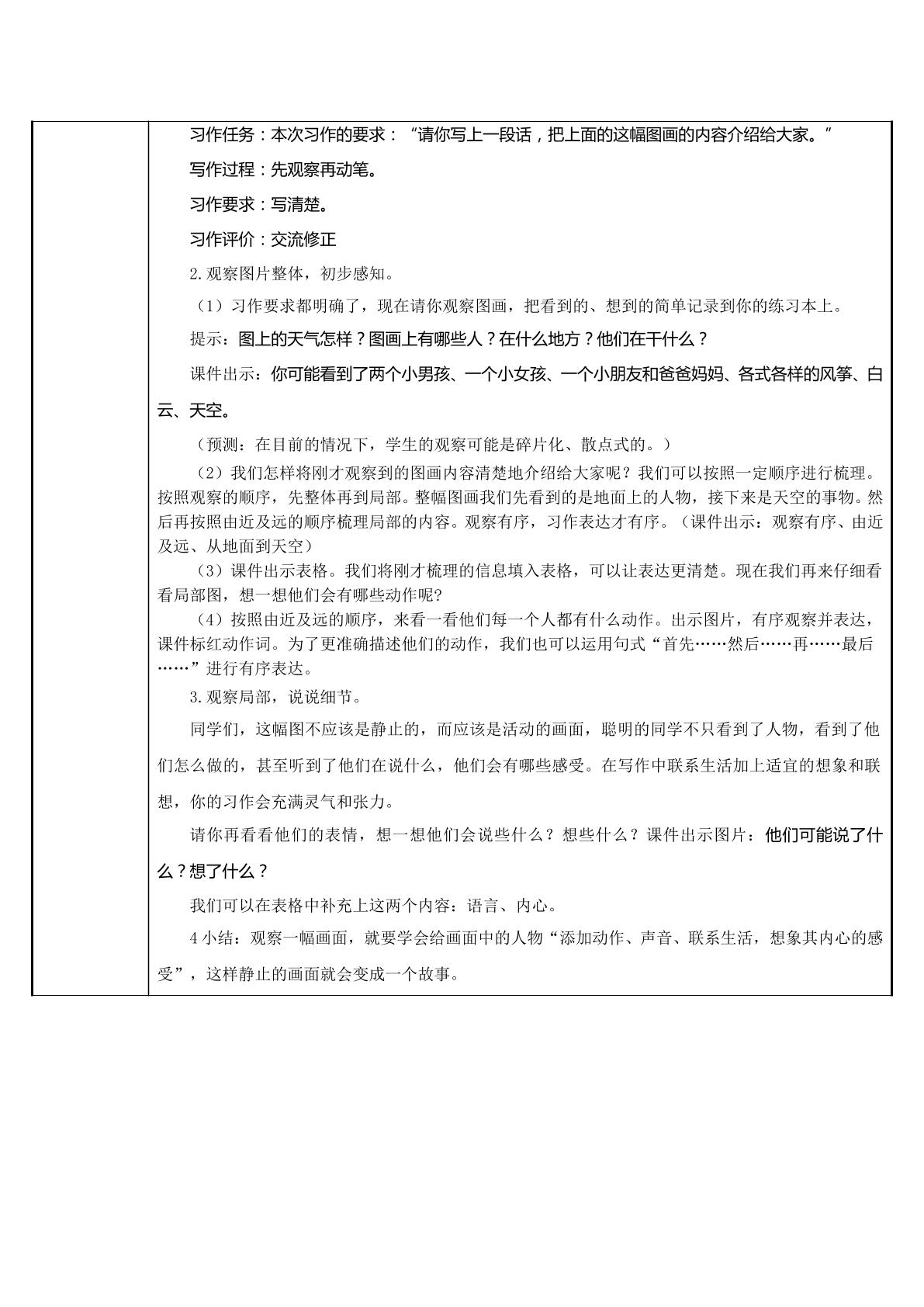 习作任务：本次习作的要求：“请你写上一段话，把上面的这幅图画的内容介绍给大家。”

写作过程：先观察再动笔。

习作要求：写清楚。

习作评价：交流修正

2.观察图片整体，初步感知。

（1）习作要求都明确了，现在请你观察图画，把看到的、想到的简单记录到你的练习本上。

提示：图上的天气怎样？图画上有哪些人？在什么地方？他们在干什么？

课件出示：你可能看到了两个小男孩、一个小女孩、一个小朋友和爸爸妈妈、各式各样的风筝、白云、天空。

（预测：在目前的情况下，学生的观察可能是碎片化、散点式的。）

（2）我们怎样将刚才观察到的图画内容清楚地介绍给大家呢？我们可以按照一定顺序进行梳理。按照观察的顺序，先整体再到局部。整幅图画我们先看到的是地面上的人物，接下来是天空的事物。然后再按照由近及远的顺序梳理局部的内容。观察有序，习作表达才有序。（课件出示：观察有序、由近及远、从地面到天空）

（3）课件出示表格。我们将刚才梳理的信息填入表格，可以让表达更清楚。现在我们再来仔细看看局部图，想一想他们会有哪些动作呢?

（4）按照由近及远的顺序，来看一看他们每一个人都有什么动作。出示图片，有序观察并表达，课件标红动作词。为了更准确描述他们的动作，我们也可以运用句式“首先……然后……再……最后……”进行有序表达。

3.观察局部，说说细节。

同学们，这幅图不应该是静止的，而应该是活动的画面，聪明的同学不只看到了人物，看到了他们怎么做的，甚至听到了他们在说什么，他们会有哪些感受。在写作中联系生活加上适宜的想象和联想，你的习作会充满灵气和张力。

请你再看看他们的表情，想一想他们会说些什么？想些什么？课件出示图片：他们可能说了什么？想了什么？

我们可以在表格中补充上这两个内容：语言、内心。

4小结：观察一幅画面，就要学会给画面中的人物“添加动作、声音、联系生活，想象其内心的感受”，这样静止的画面就会变成一个故事。